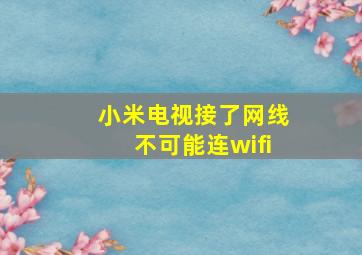 小米电视接了网线
不可能连wifi